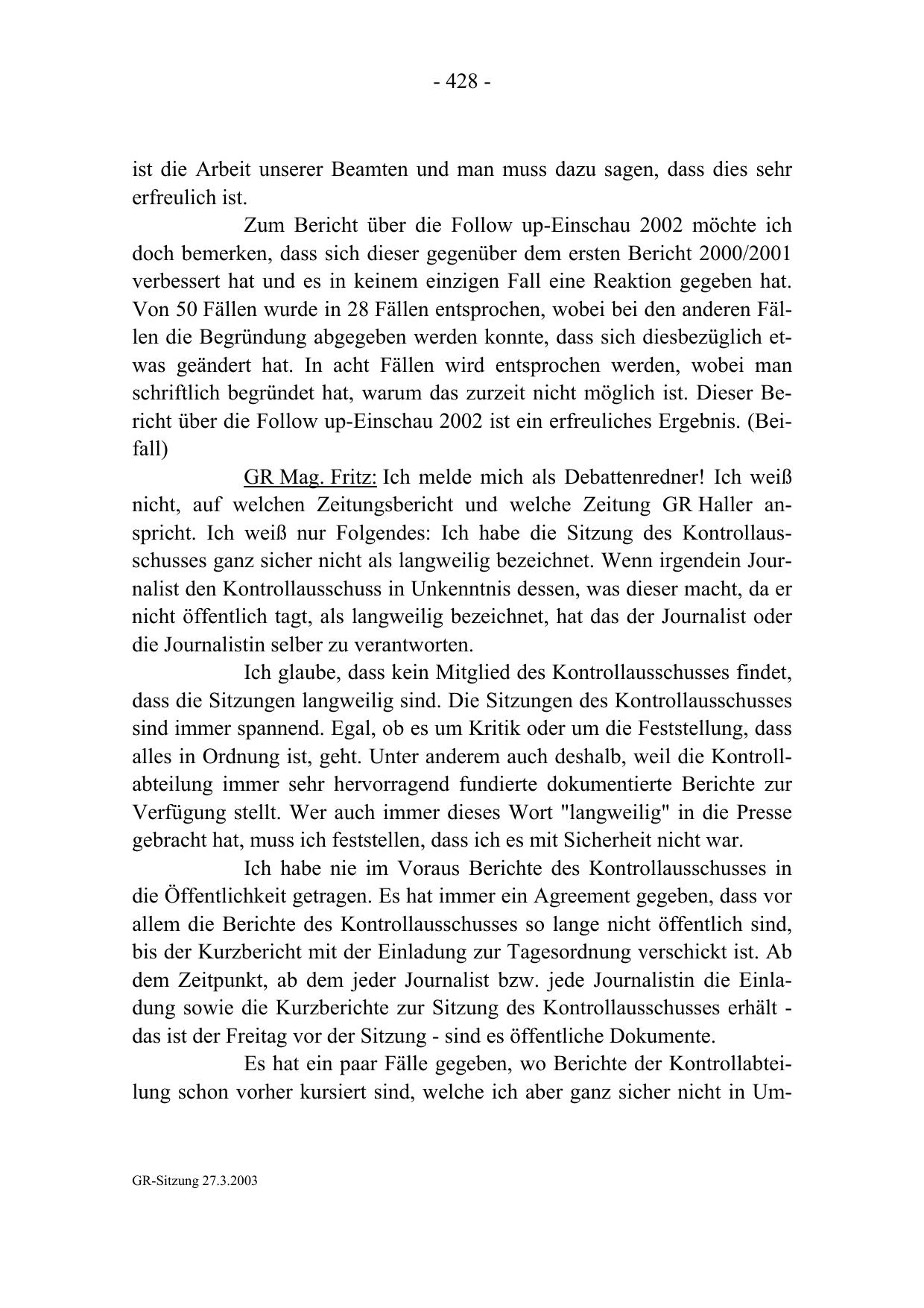 - 428 -

ist die Arbeit unserer Beamten und man muss dazu sagen, dass dies sehr erfreulich ist.

Zum Bericht über die Follow up-Einschau 2002 möchte ich doch bemerken, dass sich dieser gegenüber dem ersten Bericht 2000/2001 verbessert hat und es in keinem einzigen Fall eine Reaktion gegeben hat. Von 50 Fällen wurde in 28 Fällen entsprochen, wobei bei den anderen Fällen die Begründung abgegeben werden konnte, dass sich diesbezüglich etwas geändert hat. In acht Fällen wird entsprochen werden, wobei man schriftlich begründet hat, warum das zurzeit nicht möglich ist. Dieser Bericht über die Follow up-Einschau 2002 ist ein erfreuliches Ergebnis. (Beifall)

GR Mag. Fritz: Ich melde mich als Debattenredner! Ich weiß nicht, auf welchen Zeitungsbericht und welche Zeitung GR Haller anspricht. Ich weiß nur Folgendes: Ich habe die Sitzung des Kontrollausschusses ganz sicher nicht als langweilig bezeichnet. Wenn irgendein Journalist den Kontrollausschuss in Unkenntnis dessen, was dieser macht, da er nicht öffentlich tagt, als langweilig bezeichnet, hat das der Journalist oder die Journalistin selber zu verantworten.

Ich glaube, dass kein Mitglied des Kontrollausschusses findet, dass die Sitzungen langweilig sind. Die Sitzungen des Kontrollausschusses sind immer spannend. Egal, ob es um Kritik oder um die Feststellung, dass alles in Ordnung ist, geht. Unter anderem auch deshalb, weil die Kontrollabteilung immer sehr hervorragend fundierte dokumentierte Berichte zur Verfügung stellt. Wer auch immer dieses Wort "langweilig" in die Presse gebracht hat, muss ich feststellen, dass ich es mit Sicherheit nicht war.

Ich habe nie im Voraus Berichte des Kontrollausschusses in die Öffentlichkeit getragen. Es hat immer ein Agreement gegeben, dass vor allem die Berichte des Kontrollausschusses so lange nicht öffentlich sind, bis der Kurzbericht mit der Einladung zur Tagesordnung verschickt ist. Ab dem Zeitpunkt, ab dem jeder Journalist bzw. jede Journalistin die Einladung sowie die Kurzberichte zur Sitzung des Kontrollausschusses erhält - das ist der Freitag vor der Sitzung - sind es öffentliche Dokumente.

Es hat ein paar Fälle gegeben, wo Berichte der Kontrollabteilung schon vorher kursiert sind, welche ich aber ganz sicher nicht in Um-

GR-Sitzung 27.3.2003